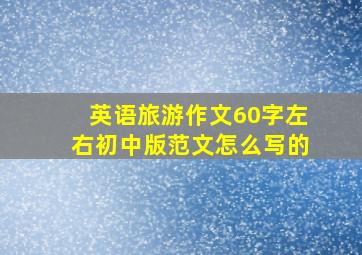 英语旅游作文60字左右初中版范文怎么写的